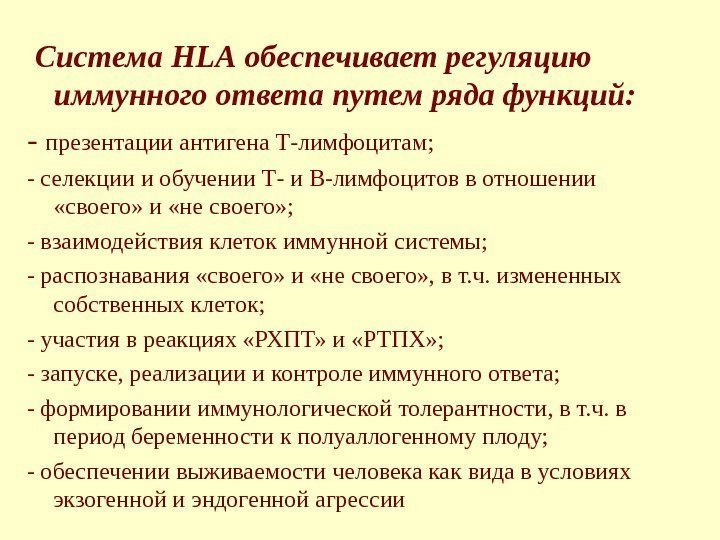 Система HLA обеспечивает регуляцию иммунного ответа путем ряда функций:

- презентации антигена Т-лимфоцитам;

- селекции и обучении Т- и В-лимфоцитов в отношении «своего» и «не своего»;

- взаимодействия клеток иммунной системы;

- распознавания «своего» и «не своего», в т.ч. измененных собственных клеток;

- участия в реакциях «РХПТ» и «РТПХ»;

- запуске, реализации и контроле иммунного ответа;

- формировании иммунологической толерантности, в т.ч. в период беременности к полуаллогенному плоду;

- обеспечении выживаемости человека как вида в условиях экзогенной и эндогенной агрессии